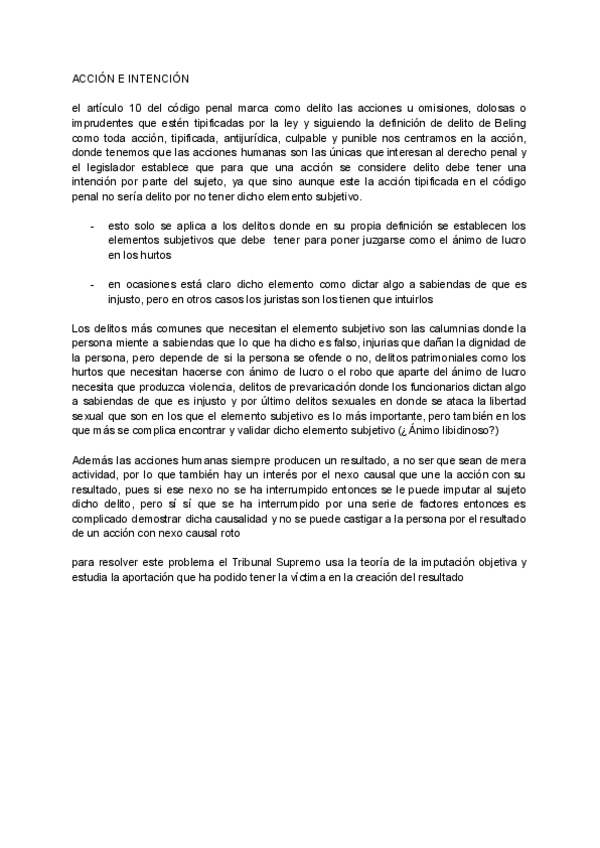 ACCIÓN E INTENCIÓN

el artículo 10 del código penal marca como delito las acciones u omisiones, dolosas o imprudentes que estén tipificadas por la ley y siguiendo la definición de delito de Beling como toda acción, tipificada, antijurídica, culpable y punible nos centramos en la acción, donde tenemos que las acciones humanas son las únicas que interesan al derecho penal y el legislador establece que para que una acción se considere delito debe tener una intención por parte del sujeto, ya que sino aunque este la acción tipificada en el código penal no sería delito por no tener dicho elemento subjetivo.

- esto solo se aplica a los delitos donde en su propia definición se establecen los elementos subjetivos que debe tener para poner juzgarse como el ánimo de lucro en los hurtos

- en ocasiones está claro dicho elemento como dictar algo a sabiendas de que es injusto, pero en otros casos los juristas son los tienen que intuirlos

Los delitos más comunes que necesitan el elemento subjetivo son las calumnias donde la persona miente a sabiendas que lo que ha dicho es falso, injurias que dañan la dignidad de la persona, pero depende de si la persona se ofende o no, delitos patrimoniales como los hurtos que necesitan hacerse con ánimo de lucro o el robo que aparte del ánimo de lucro necesita que produzca violencia, delitos de prevaricación donde los funcionarios dictan algo a sabiendas de que es injusto y por último delitos sexuales en donde se ataca la libertad sexual que son en los que el elemento subjetivo es lo más importante, pero también en los que más se complica encontrar y validar dicho elemento subjetivo (¿Ánimo libidinoso?)

Además las acciones humanas siempre producen un resultado, a no ser que sean de mera actividad, por lo que también hay un interés por el nexo causal que une la acción con su resultado, pues si ese nexo no se ha interrumpido entonces se le puede imputar al sujeto dicho delito, pero sí sí que se ha interrumpido por una serie de factores entonces es complicado demostrar dicha causalidad y no se puede castigar a la persona por el resultado de un acción con nexo causal roto

para resolver este problema el Tribunal Supremo usa la teoría de la imputación objetiva y estudia la aportación que ha podido tener la víctima en la creación del resultado